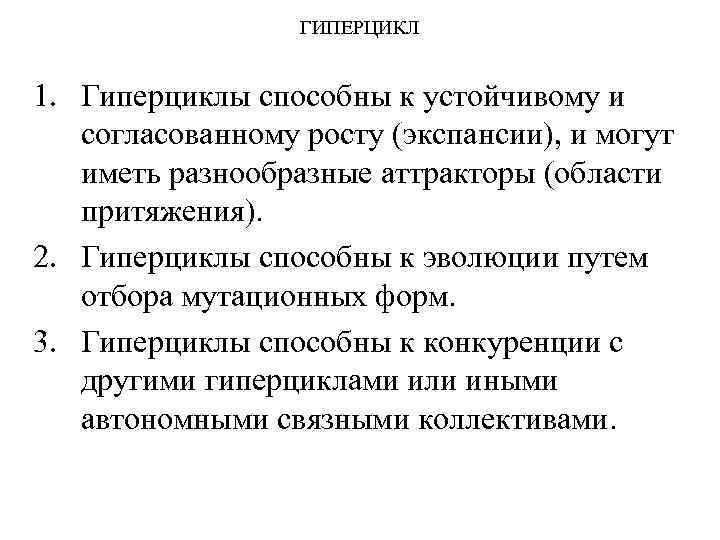 ГИПЕРЦИКЛ

1. Гиперциклы способны к устойчивому и согласованному росту (экспансии), и могут иметь разнообразные аттракторы (области притяжения).

2. Гиперциклы способны к эволюции путем отбора мутационных форм.

3. Гиперциклы способны к конкуренции с другими гиперциклами или иными автономными связными коллективами.